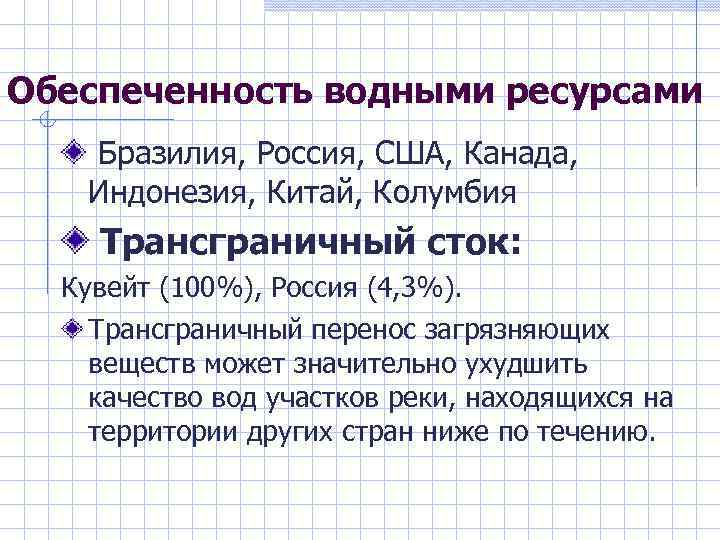 Обеспеченность водными ресурсами

Бразилия, Россия, США, Канада, Индонезия, Китай, Колумбия

Трансграничный сток:

Кувейт (100%), Россия (4,3%).

Трансграничный перенос загрязняющих веществ может значительно ухудшить качество вод участков реки, находящихся на территории других стран ниже по течению.